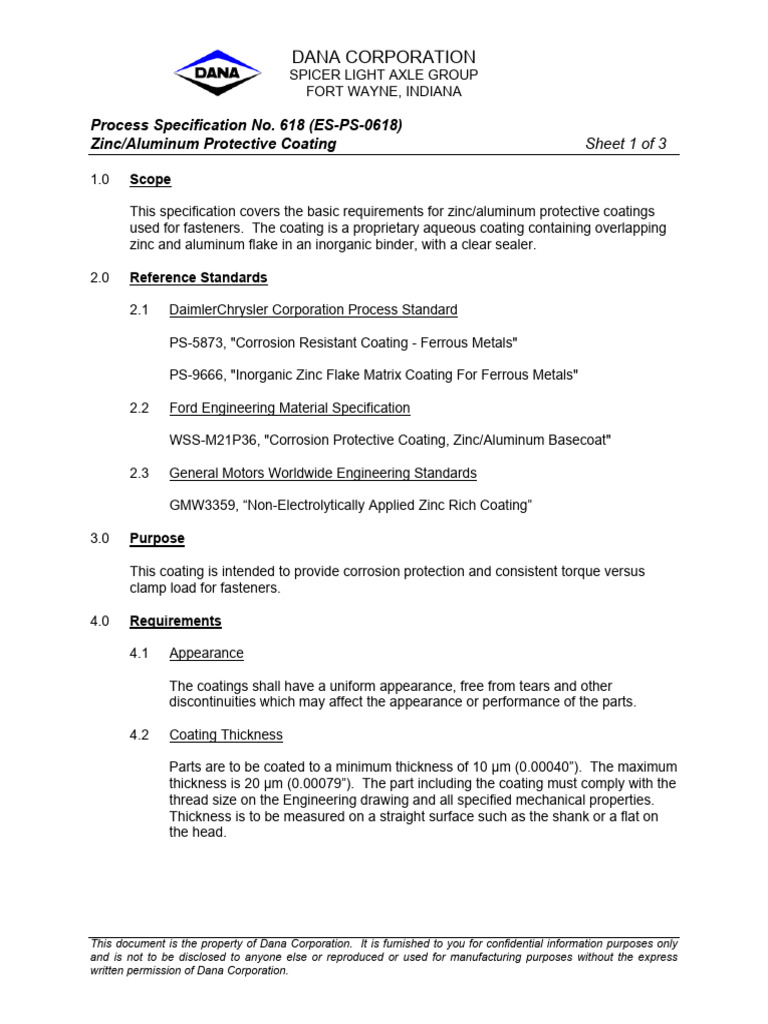 DANA

DANA CORPORATION
SPICER LIGHT AXLE GROUP
FORT WAYNE, INDIANA

Process Specification No. 618 (ES-PS-0618)
Zinc/Aluminum Protective Coating
Sheet 1 of 3

1.0 Scope

This specification covers the basic requirements for zinc/aluminum protective coatings used for fasteners. The coating is a proprietary aqueous coating containing overlapping zinc and aluminum flake in an inorganic binder, with a clear sealer.

2.0 Reference Standards

2.1 DaimlerChrysler Corporation Process Standard

PS-5873, "Corrosion Resistant Coating - Ferrous Metals"

PS-9666, "Inorganic Zinc Flake Matrix Coating For Ferrous Metals"

2.2 Ford Engineering Material Specification

WSS-M21P36, "Corrosion Protective Coating, Zinc/Aluminum Basecoat"

2.3 General Motors Worldwide Engineering Standards

GMW3359, "Non-Electrolytically Applied Zinc Rich Coating"

3.0 Purpose

This coating is intended to provide corrosion protection and consistent torque versus clamp load for fasteners.

4.0 Requirements

4.1 Appearance

The coatings shall have a uniform appearance, free from tears and other discontinuities which may affect the appearance or performance of the parts.

4.2 Coating Thickness

Parts are to be coated to a minimum thickness of 10 µm (0.00040"). The maximum thickness is 20 µm (0.00079"). The part including the coating must comply with the thread size on the Engineering drawing and all specified mechanical properties. Thickness is to be measured on a straight surface such as the shank or a flat on the head.

This document is the property of Dana Corporation. It is furnished to you for confidential information purposes only and is not to be disclosed to anyone else or reproduced or used for manufacturing purposes without the express written permission of Dana Corporation.